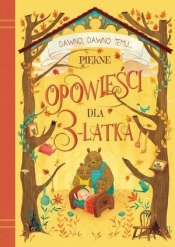 DAWNO, DAWNO TEMU...

PIĘKNE

OPOWIEŚCI

DLA

3-LATKA